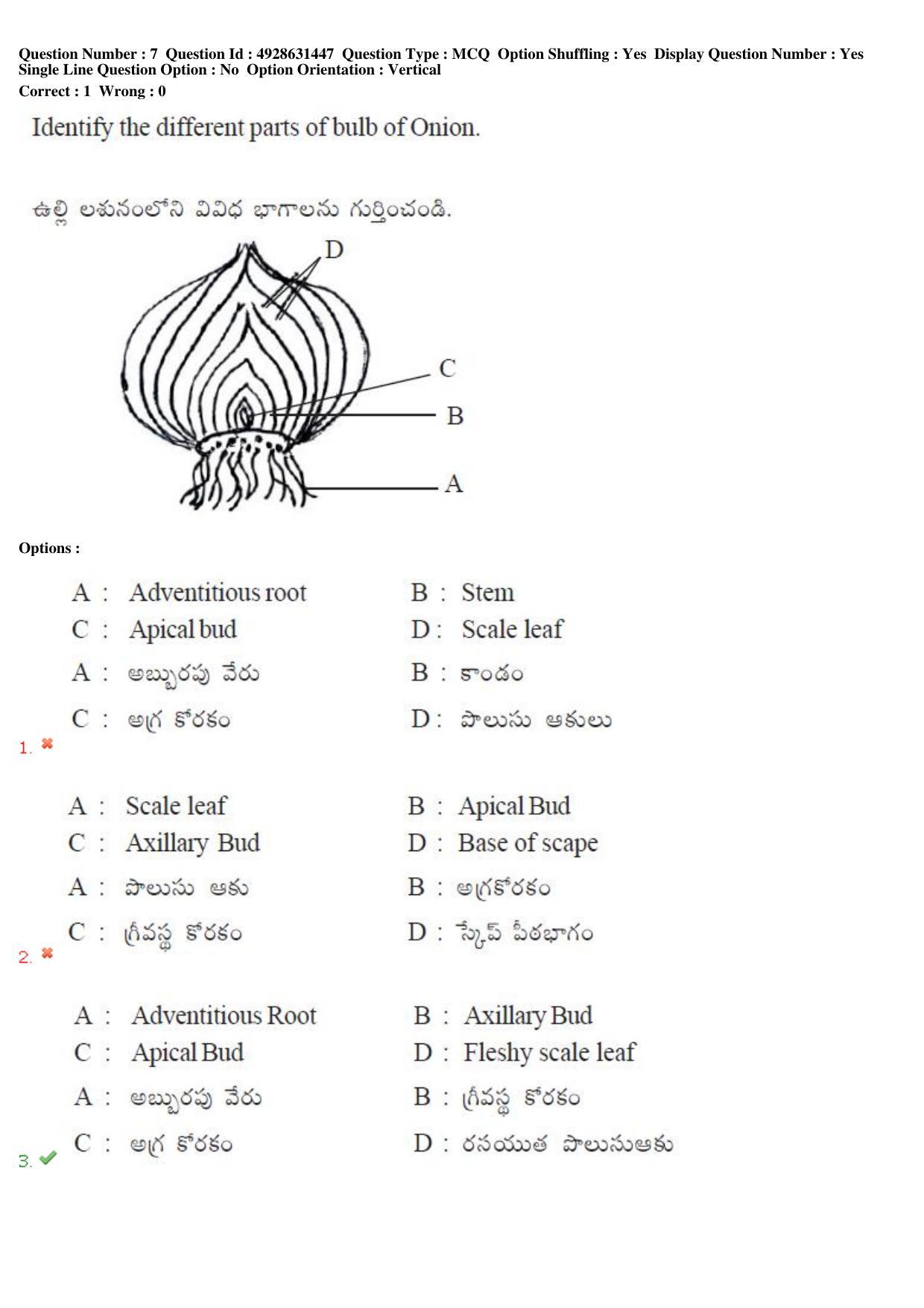 Question Number : 7 Question Id : 4928631447 Question Type : MCQ Option Shuffling : Yes Display Question Number : Yes Single Line Question Option : No Option Orientation : Vertical

Correct : 1 Wrong : 0

Identify the different parts of bulb of Onion.

ఉల్లి లశునంలోని వివిధ భాగాలను గుర్తించండి.

D
C
B
A

Options :

A : Adventitious root
B : Stem
C : Apical bud
D : Scale leaf
A : అబ్బురపు వేరు
B : కాండం
C : అగ్ర కోరకం
D : పొలుసు ఆకులు

1. ✖

A : Scale leaf
B : Apical Bud
C : Axillary Bud
D : Base of scape
A : పొలుసు ఆకు
B : అగ్రకోరకం
C : గ్రీవస్థ కోరకం
D : స్కేప్ పీఠభాగం

2. ✖

A : Adventitious Root
B : Axillary Bud
C : Apical Bud
D : Fleshy scale leaf
A : అబ్బురపు వేరు
B : గ్రీవస్థ కోరకం
C : అగ్ర కోరకం
D : రసయుత పొలుసుఆకు

3. ✔